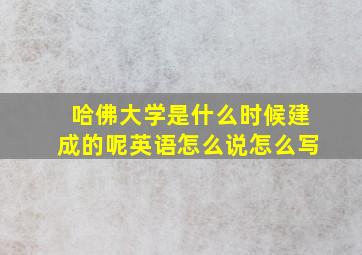 哈佛大学是什么时候建成的呢英语怎么说怎么写